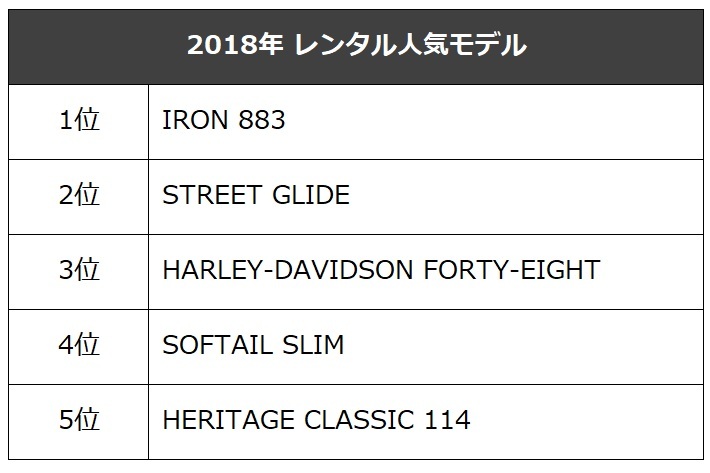 | 2018年 レンタル人気モデル | |
|---|---|
| 1位 | IRON 883 |
| 2位 | STREET GLIDE |
| 3位 | HARLEY-DAVIDSON FORTY-EIGHT |
| 4位 | SOFTAIL SLIM |
| 5位 | HERITAGE CLASSIC 114 |